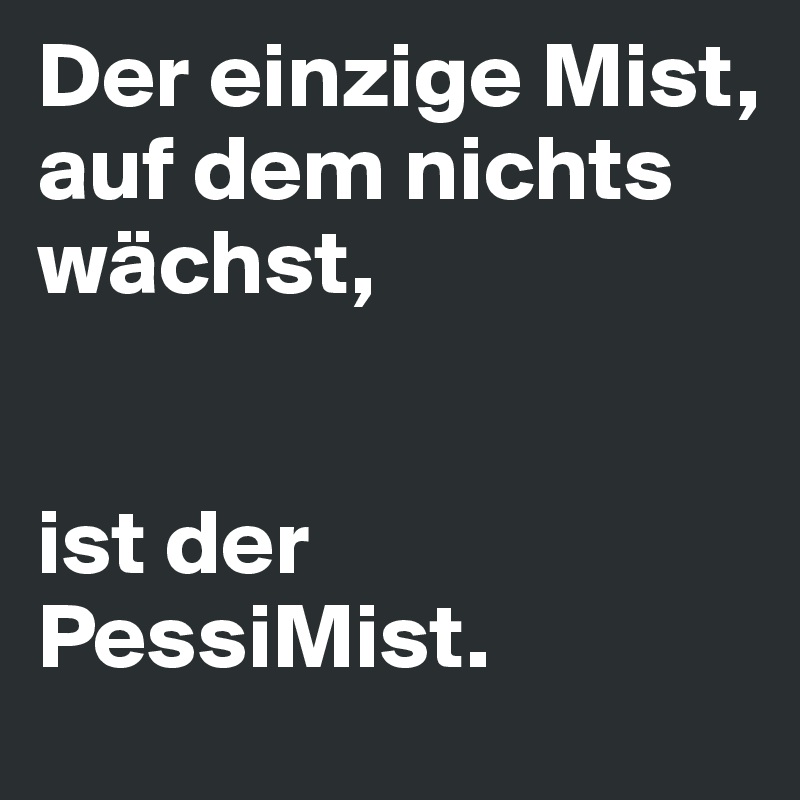 Der einzige Mist, auf dem nichts wächst,

ist der PessiMist.